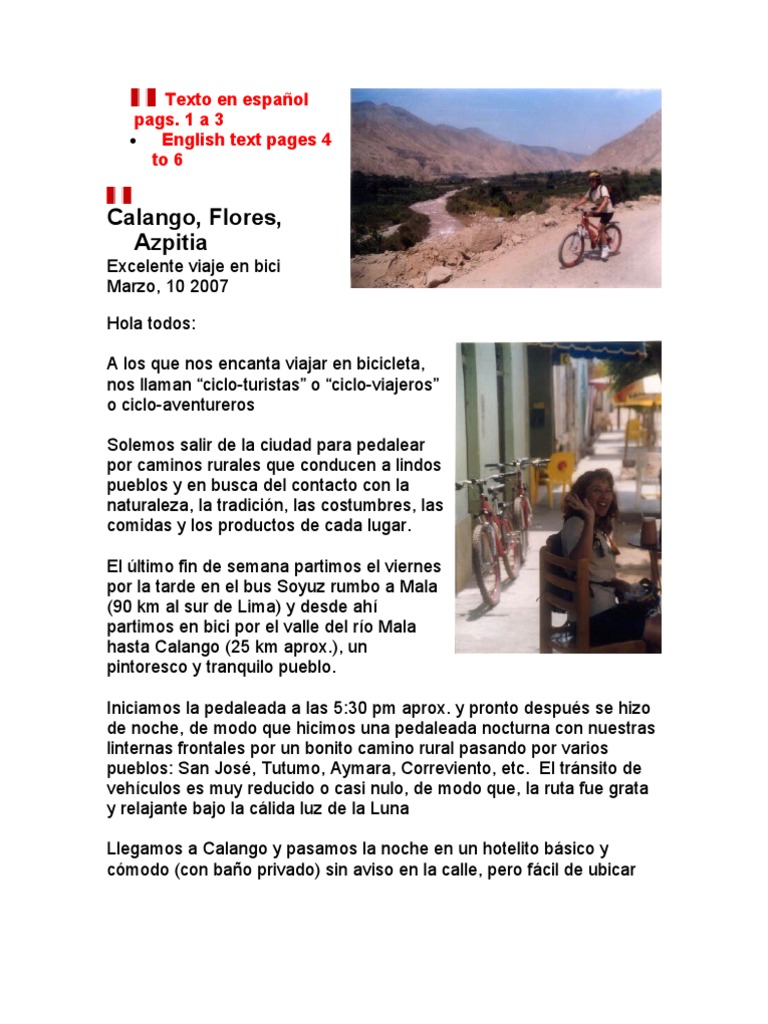 Texto en español pags. 1 a 3

• English text pages 4 to 6

Calango, Flores, Azpitia

Excelente viaje en bici
Marzo, 10 2007

Hola todos:

A los que nos encanta viajar en bicicleta, nos llaman “ciclo-turistas” o “ciclo-viajeros” o ciclo-aventureros

Solemos salir de la ciudad para pedalear por caminos rurales que conducen a lindos pueblos y en busca del contacto con la naturaleza, la tradición, las costumbres, las comidas y los productos de cada lugar.

El último fin de semana partimos el viernes por la tarde en el bus Soyuz rumbo a Mala (90 km al sur de Lima) y desde ahí partimos en bici por el valle del río Mala hasta Calango (25 km aprox.), un pintoresco y tranquilo pueblo.

Iniciamos la pedaleada a las 5:30 pm aprox. y pronto después se hizo de noche, de modo que hicimos una pedaleada nocturna con nuestras linternas frontales por un bonito camino rural pasando por varios pueblos: San José, Tutumo, Aymara, Correviento, etc. El tránsito de vehículos es muy reducido o casi nulo, de modo que, la ruta fue grata y relajante bajo la cálida luz de la Luna

Llegamos a Calango y pasamos la noche en un hotelito básico y cómodo (con baño privado) sin aviso en la calle, pero fácil de ubicar